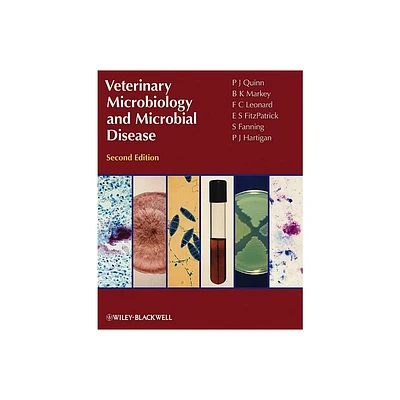 Veterinary Microbiology and Microbial Disease

Second Edition

P J Quinn
B K Markey
F C Leonard
E S FitzPatrick
S Fanning
P J Hartigan

WILEY-BLACKWELL